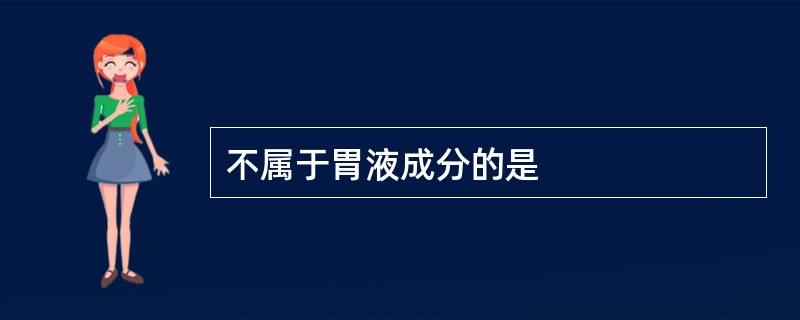 不属于胃液成分的是